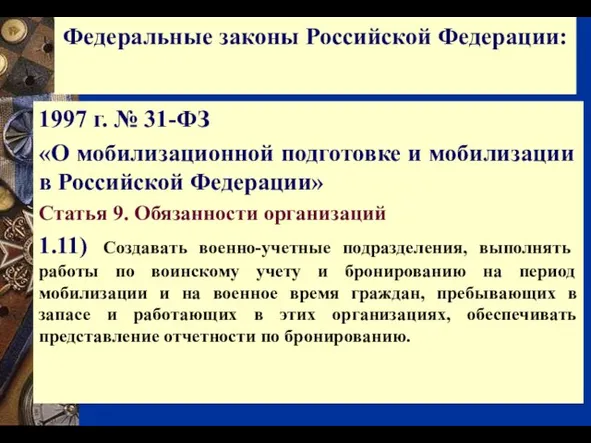 Федеральные законы Российской Федерации:

1997 г. № 31-ФЗ

«О мобилизационной подготовке и мобилизации в Российской Федерации»

Статья 9. Обязанности организаций

1.11) Создавать военно-учетные подразделения, выполнять работы по воинскому учету и бронированию на период мобилизации и на военное время граждан, пребывающих в запасе и работающих в этих организациях, обеспечивать представление отчетности по бронированию.